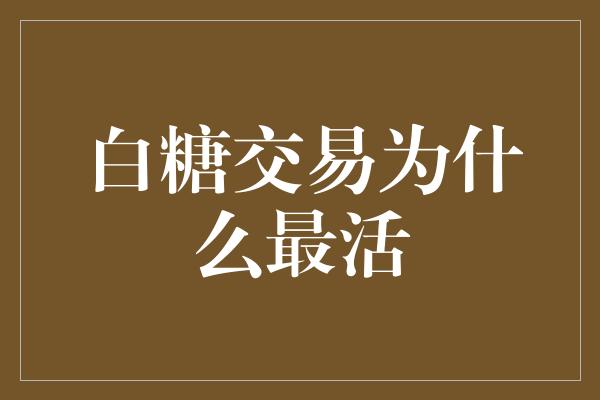 白糖交易为什么最活